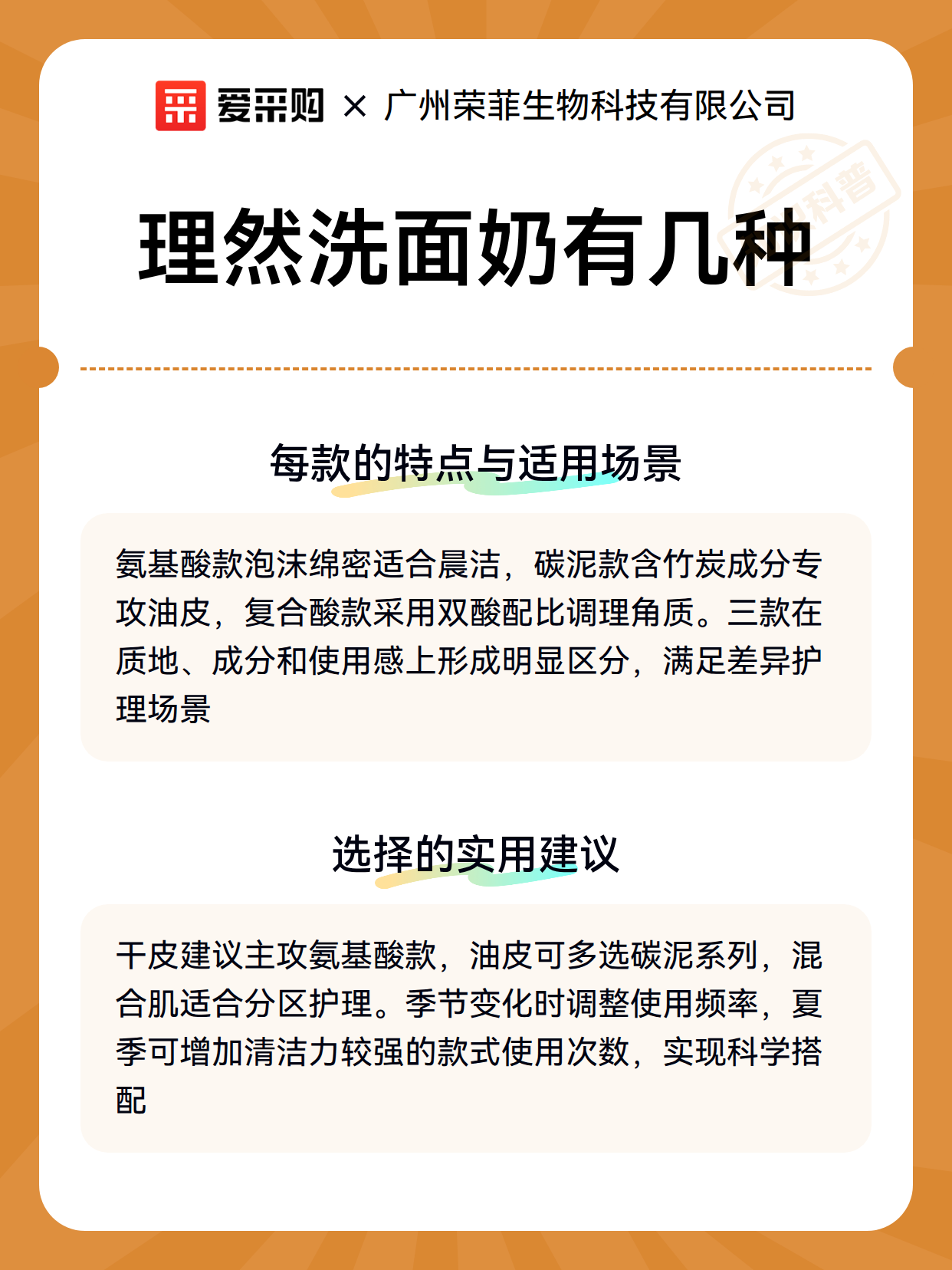 爱采购 × 广州荣菲生物科技有限公司

科普

理然洗面奶有几种

每款的特点与适用场景

氨基酸款泡沫绵密适合晨洁，碳泥款含竹炭成分专攻油皮，复合酸款采用双酸配比调理角质。三款在质地、成分和使用感上形成明显区分，满足差异护理场景

选择的实用建议

干皮建议主攻氨基酸款，油皮可多选碳泥系列，混合肌适合分区护理。季节变化时调整使用频率，夏季可增加清洁力较强的款式使用次数，实现科学搭配